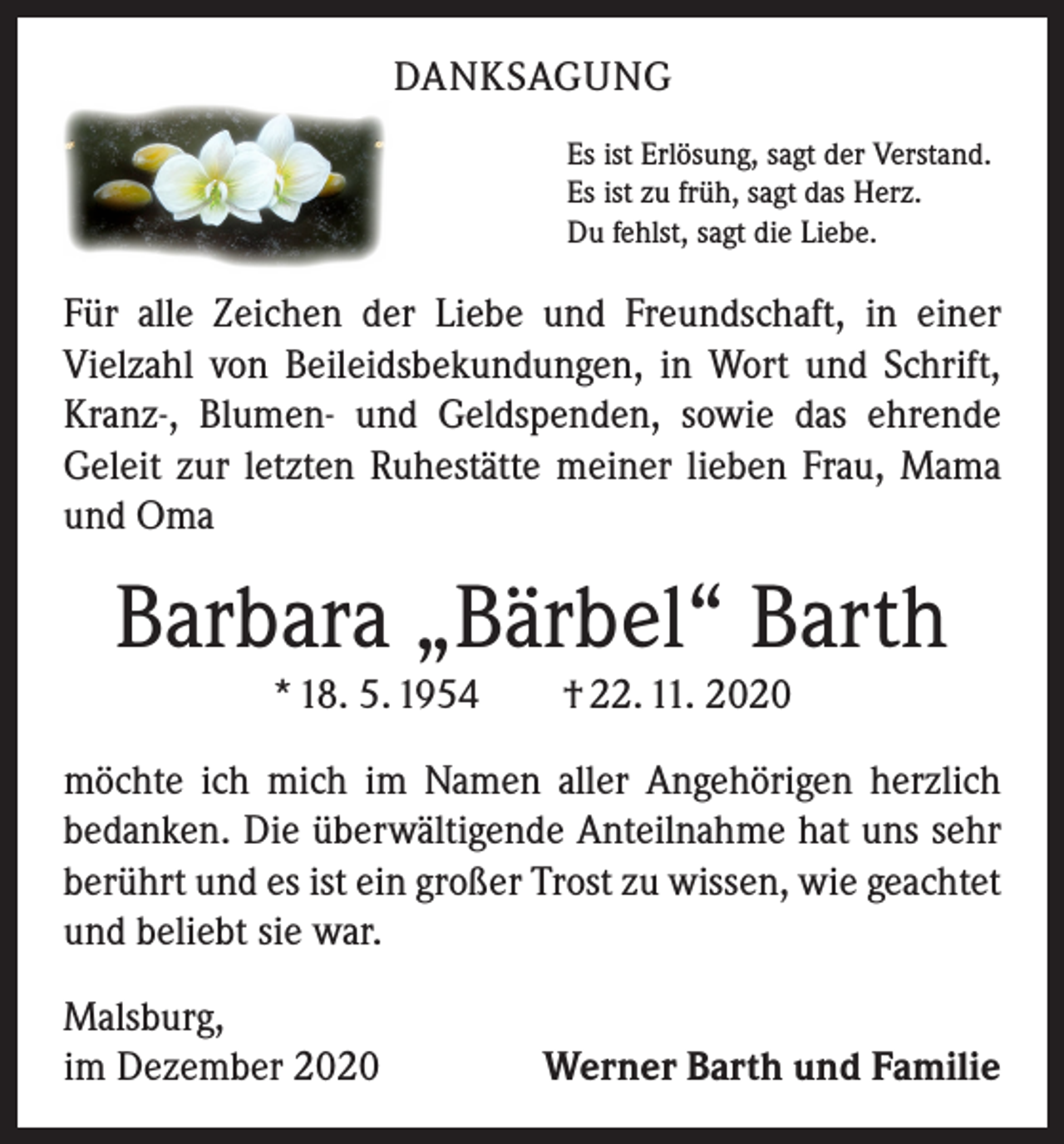 DANKSAGUNG

Es ist Erlösung, sagt der Verstand.
Es ist zu früh, sagt das Herz.
Du fehlst, sagt die Liebe.

Für alle Zeichen der Liebe und Freundschaft, in einer Vielzahl von Beileidsbekundungen, in Wort und Schrift, Kranz-, Blumen- und Geldspenden, sowie das ehrende Geleit zur letzten Ruhestätte meiner lieben Frau, Mama und Oma

Barbara „Bärbel“ Barth

* 18. 5. 1954 † 22. 11. 2020

möchte ich mich im Namen aller Angehörigen herzlich bedanken. Die überwältigende Anteilnahme hat uns sehr berührt und es ist ein großer Trost zu wissen, wie geachtet und beliebt sie war.

Malsburg,
im Dezember 2020

Werner Barth und Familie